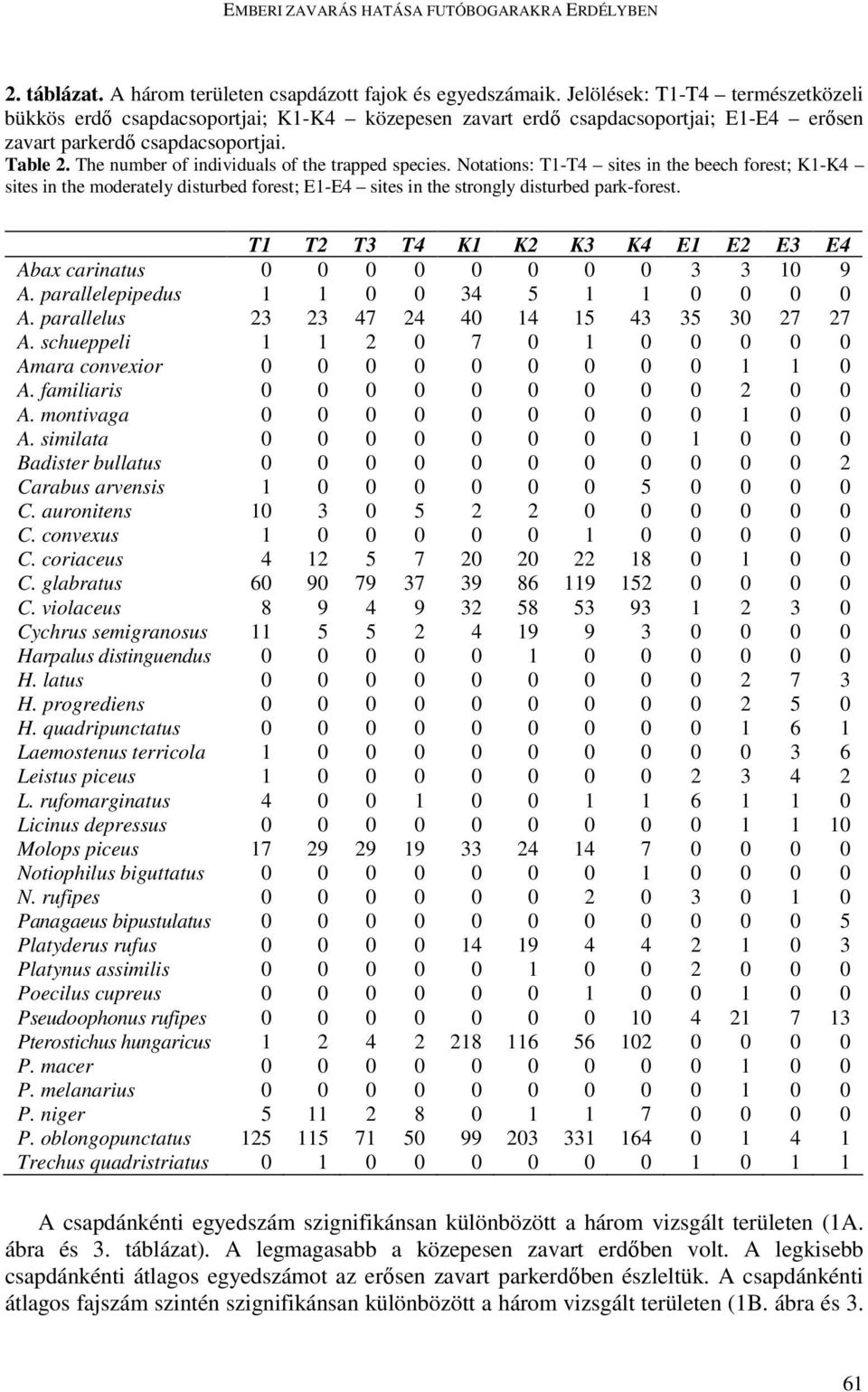 EMBERI ZAVARÁS HATÁSA FUTÓBOGARAKRA ERDÉLYBEN

2. táblázat. A három területen csapdázott fajok és egyedszámaik. Jelölések: T1-T4 – természetközeli bükkös erdő csapdacsoportjai; K1-K4 – közepesen zavart erdő csapdacsoportjai; E1-E4 – erősen zavart parkerdő csapdacsoportjai.
Table 2. The number of individuals of the trapped species. Notations: T1-T4 – sites in the beech forest; K1-K4 – sites in the moderately disturbed forest; E1-E4 – sites in the strongly disturbed park-forest.

| | T1 | T2 | T3 | T4 | K1 | K2 | K3 | K4 | E1 | E2 | E3 | E4 |
|---|---|---|---|---|---|---|---|---|---|---|---|---|
| Abax carinatus | 0 | 0 | 0 | 0 | 0 | 0 | 0 | 0 | 3 | 3 | 10 | 9 |
| A. parallelepipedus | 1 | 1 | 0 | 0 | 34 | 5 | 1 | 1 | 0 | 0 | 0 | 0 |
| A. parallelus | 23 | 23 | 47 | 24 | 40 | 14 | 15 | 43 | 35 | 30 | 27 | 27 |
| A. schueppeli | 1 | 1 | 2 | 0 | 7 | 0 | 1 | 0 | 0 | 0 | 0 | 0 |
| Amara convexior | 0 | 0 | 0 | 0 | 0 | 0 | 0 | 0 | 0 | 1 | 1 | 0 |
| A. familiaris | 0 | 0 | 0 | 0 | 0 | 0 | 0 | 0 | 0 | 2 | 0 | 0 |
| A. montivaga | 0 | 0 | 0 | 0 | 0 | 0 | 0 | 0 | 0 | 1 | 0 | 0 |
| A. similata | 0 | 0 | 0 | 0 | 0 | 0 | 0 | 0 | 1 | 0 | 0 | 0 |
| Badister bullatus | 0 | 0 | 0 | 0 | 0 | 0 | 0 | 0 | 0 | 0 | 0 | 2 |
| Carabus arvensis | 1 | 0 | 0 | 0 | 0 | 0 | 0 | 5 | 0 | 0 | 0 | 0 |
| C. auronitens | 10 | 3 | 0 | 5 | 2 | 2 | 0 | 0 | 0 | 0 | 0 | 0 |
| C. convexus | 1 | 0 | 0 | 0 | 0 | 0 | 1 | 0 | 0 | 0 | 0 | 0 |
| C. coriaceus | 4 | 12 | 5 | 7 | 20 | 20 | 22 | 18 | 0 | 1 | 0 | 0 |
| C. glabratus | 60 | 90 | 79 | 37 | 39 | 86 | 119 | 152 | 0 | 0 | 0 | 0 |
| C. violaceus | 8 | 9 | 4 | 9 | 32 | 58 | 53 | 93 | 1 | 2 | 3 | 0 |
| Cychrus semigranosus | 11 | 5 | 5 | 2 | 4 | 19 | 9 | 3 | 0 | 0 | 0 | 0 |
| Harpalus distinguendus | 0 | 0 | 0 | 0 | 0 | 1 | 0 | 0 | 0 | 0 | 0 | 0 |
| H. latus | 0 | 0 | 0 | 0 | 0 | 0 | 0 | 0 | 0 | 2 | 7 | 3 |
| H. progrediens | 0 | 0 | 0 | 0 | 0 | 0 | 0 | 0 | 0 | 2 | 5 | 0 |
| H. quadripunctatus | 0 | 0 | 0 | 0 | 0 | 0 | 0 | 0 | 0 | 1 | 6 | 1 |
| Laemostenus terricola | 1 | 0 | 0 | 0 | 0 | 0 | 0 | 0 | 0 | 0 | 3 | 6 |
| Leistus piceus | 1 | 0 | 0 | 0 | 0 | 0 | 0 | 0 | 2 | 3 | 4 | 2 |
| L. rufomarginatus | 4 | 0 | 0 | 1 | 0 | 0 | 1 | 1 | 6 | 1 | 1 | 0 |
| Licinus depressus | 0 | 0 | 0 | 0 | 0 | 0 | 0 | 0 | 0 | 1 | 1 | 10 |
| Molops piceus | 17 | 29 | 29 | 19 | 33 | 24 | 14 | 7 | 0 | 0 | 0 | 0 |
| Notiophilus biguttatus | 0 | 0 | 0 | 0 | 0 | 0 | 0 | 1 | 0 | 0 | 0 | 0 |
| N. rufipes | 0 | 0 | 0 | 0 | 0 | 0 | 2 | 0 | 3 | 0 | 1 | 0 |
| Panagaeus bipustulatus | 0 | 0 | 0 | 0 | 0 | 0 | 0 | 0 | 0 | 0 | 0 | 5 |
| Platyderus rufus | 0 | 0 | 0 | 0 | 14 | 19 | 4 | 4 | 2 | 1 | 0 | 3 |
| Platynus assimilis | 0 | 0 | 0 | 0 | 0 | 1 | 0 | 0 | 2 | 0 | 0 | 0 |
| Poecilus cupreus | 0 | 0 | 0 | 0 | 0 | 0 | 1 | 0 | 0 | 1 | 0 | 0 |
| Pseudoophonus rufipes | 0 | 0 | 0 | 0 | 0 | 0 | 0 | 10 | 4 | 21 | 7 | 13 |
| Pterostichus hungaricus | 1 | 2 | 4 | 2 | 218 | 116 | 56 | 102 | 0 | 0 | 0 | 0 |
| P. macer | 0 | 0 | 0 | 0 | 0 | 0 | 0 | 0 | 0 | 1 | 0 | 0 |
| P. melanarius | 0 | 0 | 0 | 0 | 0 | 0 | 0 | 0 | 0 | 1 | 0 | 0 |
| P. niger | 5 | 11 | 2 | 8 | 0 | 1 | 1 | 7 | 0 | 0 | 0 | 0 |
| P. oblongopunctatus | 125 | 115 | 71 | 50 | 99 | 203 | 331 | 164 | 0 | 1 | 4 | 1 |
| Trechus quadristriatus | 0 | 1 | 0 | 0 | 0 | 0 | 0 | 0 | 1 | 0 | 1 | 1 |

A csapdánkénti egyedszám szignifikánsan különbözött a három vizsgált területen (1A. ábra és 3. táblázat). A legmagasabb a közepesen zavart erdőben volt. A legkisebb csapdánkénti átlagos egyedszámot az erősen zavart parkerdőben észleltük. A csapdánkénti átlagos fajszám szintén szignifikánsan különbözött a három vizsgált területen (1B. ábra és 3.

61